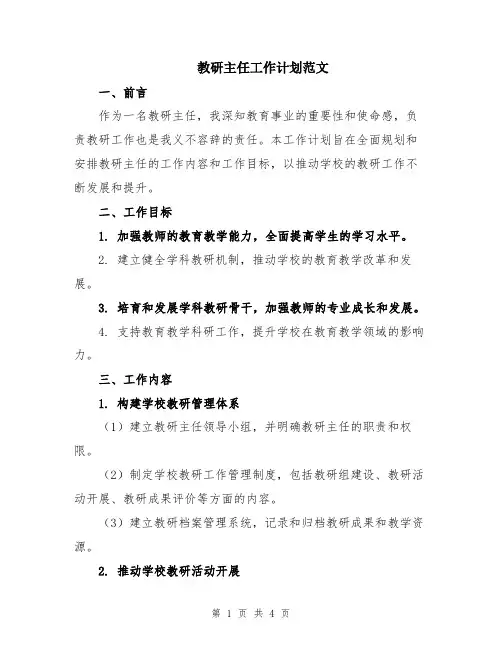 教研主任工作计划范文

一、前言

作为一名教研主任，我深知教育事业的重要性和使命感，负责教研工作也是我义不容辞的责任。本工作计划旨在全面规划和安排教研主任的工作内容和工作目标，以推动学校的教研工作不断发展和提升。

二、工作目标

1. 加强教师的教育教学能力，全面提高学生的学习水平。

2. 建立健全学科教研机制，推动学校的教育教学改革和发展。

3. 培育和发展学科教研骨干，加强教师的专业成长和发展。

4. 支持教育教学科研工作，提升学校在教育教学领域的影响力。

三、工作内容

1. 构建学校教研管理体系

（1）建立教研主任领导小组，并明确教研主任的职责和权限。

（2）制定学校教研工作管理制度，包括教研组建设、教研活动开展、教研成果评价等方面的内容。

（3）建立教研档案管理系统，记录和归档教研成果和教学资源。

2. 推动学校教研活动开展

第 1 页 共 4 页